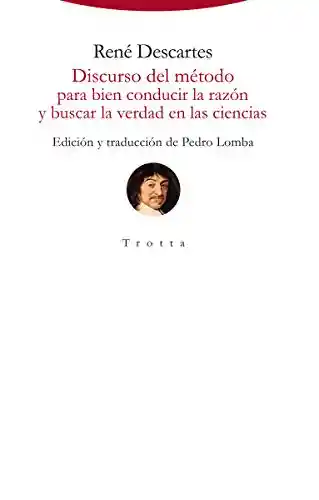 René Descartes

Discurso del método
para bien conducir la razón
y buscar la verdad en las ciencias

Edición y traducción de Pedro Lomba

Trotta